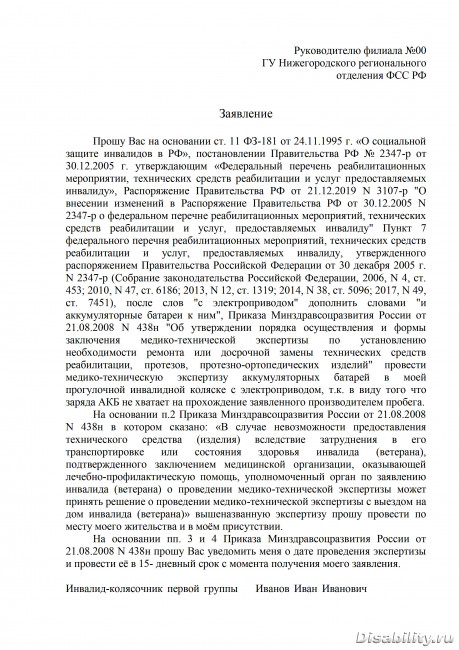 Руководителю филиала №00
ГУ Нижегородского регионального
отделения ФСС РФ

Заявление

Прошу Вас на основании ст. 11 ФЗ-181 от 24.11.1995 г. «О социальной защите инвалидов в РФ», постановлении Правительства РФ № 2347-р от 30.12.2005 г. утверждающим «Федеральный перечень реабилитационных мероприятии, технических средств реабилитации и услуг предоставляемых инвалиду», Распоряжение Правительства РФ от 21.12.2019 N 3107-р "О внесении изменений в Распоряжение Правительства РФ от 30.12.2005 N 2347-р о федеральном перечне реабилитационных мероприятий, технических средств реабилитации и услуг, предоставляемых инвалиду" Пункт 7 федерального перечня реабилитационных мероприятий, технических средств реабилитации и услуг, предоставляемых инвалиду, утвержденного распоряжением Правительства Российской Федерации от 30 декабря 2005 г. N 2347-р (Собрание законодательства Российской Федерации, 2006, N 4, ст. 453; 2010, N 47, ст. 6186; 2013, N 12, ст. 1319; 2014, N 38, ст. 5096; 2017, N 49, ст. 7451), после слов "с электроприводом" дополнить словами "и аккумуляторные батареи к ним", Приказа Минздравсоцразвития России от 21.08.2008 N 438н "Об утверждении порядка осуществления и формы заключения медико-технической экспертизы по установлению необходимости ремонта или досрочной замены технических средств реабилитации, протезов, протезно-ортопедических изделий" провести медико-техническую экспертизу аккумуляторных батарей в моей прогулочной инвалидной коляске с электроприводом, т.к. в виду того что заряда АКБ не хватает на прохождение заявленного производителем пробега.

На основании п.2 Приказа Минздравсоцразвития России от 21.08.2008 N 438н в котором сказано: «В случае невозможности предоставления технического средства (изделия) вследствие затруднения в его транспортировке или состояния здоровья инвалида (ветерана), подтвержденного заключением медицинской организации, оказывающей лечебно-профилактическую помощь, уполномоченный орган по заявлению инвалида (ветерана) о проведении медико-технической экспертизы может принять решение о проведении медико-технической экспертизы с выездом на дом инвалида (ветерана)» вышеназванную экспертизу прошу провести по месту моего жительства и в моём присутствии.

На основании пп. 3 и 4 Приказа Минздравсоцразвития России от 21.08.2008 N 438н прошу Вас уведомить меня о дате проведения экспертизы и провести её в 15- дневный срок с момента получения моего заявления.

Инвалид-колясочник первой группы Иванов Иван Иванович

Disability.ru